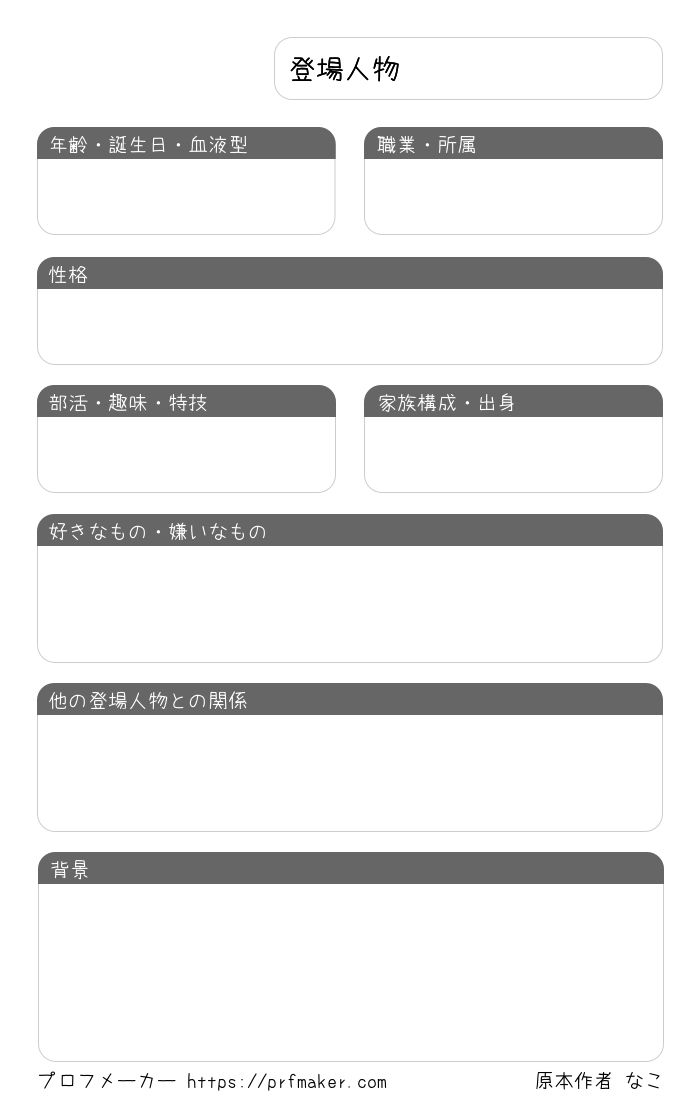 登場人物

年齢・誕生日・血液型

職業・所属

性格

部活・趣味・特技

家族構成・出身

好きなもの・嫌いなもの

他の登場人物との関係

背景

プロフメーカー https://prfmaker.com

原本作者 なこ